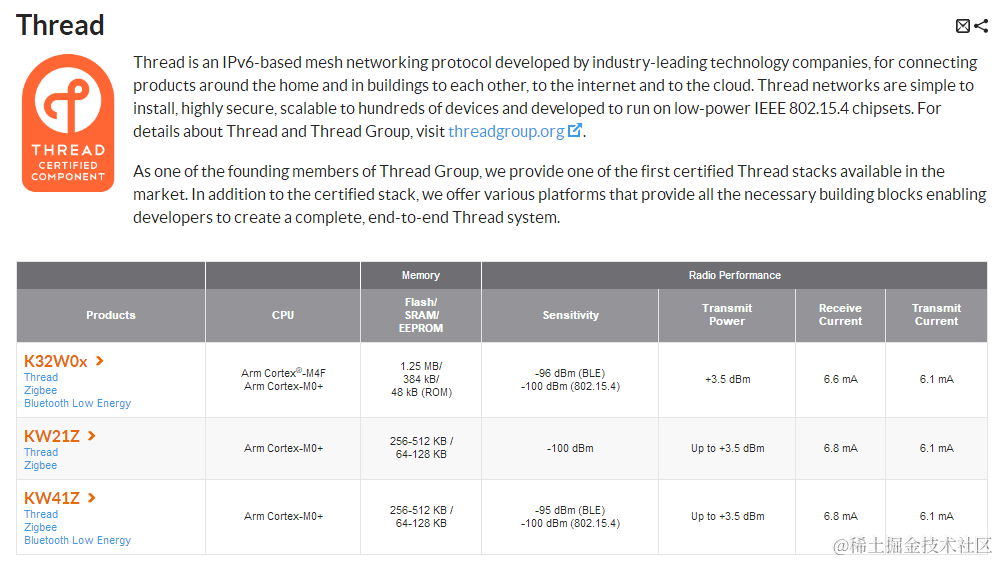 Thread

THREAD
CERTIFIED
COMPONENT

Thread is an IPv6-based mesh networking protocol developed by industry-leading technology companies, for connecting products around the home and in buildings to each other, to the internet and to the cloud. Thread networks are simple to install, highly secure, scalable to hundreds of devices and developed to run on low-power IEEE 802.15.4 chipsets. For details about Thread and Thread Group, visit threadgroup.org.

As one of the founding members of Thread Group, we provide one of the first certified Thread stacks available in the market. In addition to the certified stack, we offer various platforms that provide all the necessary building blocks enabling developers to create a complete, end-to-end Thread system.

| | | Memory | Radio Performance | | | |
|---|---|---|---|---|---|---|
| Products | CPU | Flash/ SRAM/ EEPROM | Sensitivity | Transmit Power | Receive Current | Transmit Current |
| K32W0x > Thread Zigbee Bluetooth Low Energy | Arm Cortex®-M4F Arm Cortex-M0+ | 1.25 MB/ 384 kB/ 48 kB (ROM) | -96 dBm (BLE) -100 dBm (802.15.4) | +3.5 dBm | 6.6 mA | 6.1 mA |
| KW21Z > Thread Zigbee | Arm Cortex-M0+ | 256-512 KB / 64-128 KB | -100 dBm | Up to +3.5 dBm | 6.8 mA | 6.1 mA |
| KW41Z > Thread Zigbee Bluetooth Low Energy | Arm Cortex-M0+ | 256-512 KB / 64-128 KB | -95 dBm (BLE) -100 dBm (802.15.4) | Up to +3.5 dBm | 6.8 mA | 6.1 mA |

@稀土掘金技术社区